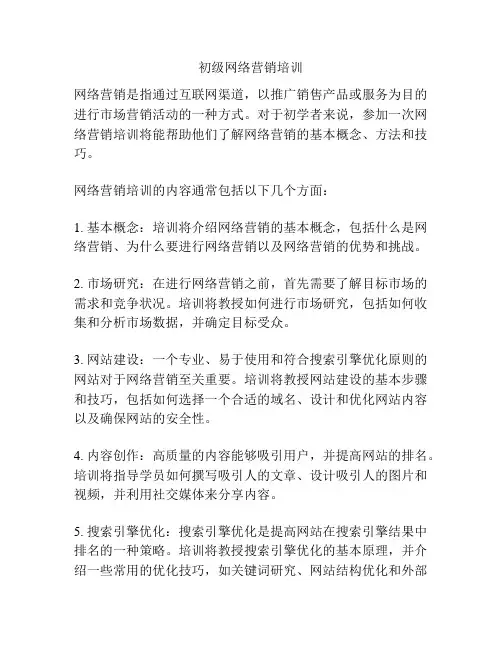 初级网络营销培训

网络营销是指通过互联网渠道，以推广销售产品或服务为目的进行市场营销活动的一种方式。对于初学者来说，参加一次网络营销培训将能帮助他们了解网络营销的基本概念、方法和技巧。

网络营销培训的内容通常包括以下几个方面：

1. 基本概念：培训将介绍网络营销的基本概念，包括什么是网络营销、为什么要进行网络营销以及网络营销的优势和挑战。

2. 市场研究：在进行网络营销之前，首先需要了解目标市场的需求和竞争状况。培训将教授如何进行市场研究，包括如何收集和分析市场数据，并确定目标受众。

3. 网站建设：一个专业、易于使用和符合搜索引擎优化原则的网站对于网络营销至关重要。培训将教授网站建设的基本步骤和技巧，包括如何选择一个合适的域名、设计和优化网站内容以及确保网站的安全性。

4. 内容创作：高质量的内容能够吸引用户，并提高网站的排名。培训将指导学员如何撰写吸引人的文章、设计吸引人的图片和视频，并利用社交媒体来分享内容。

5. 搜索引擎优化：搜索引擎优化是提高网站在搜索引擎结果中排名的一种策略。培训将教授搜索引擎优化的基本原理，并介绍一些常用的优化技巧，如关键词研究、网站结构优化和外部